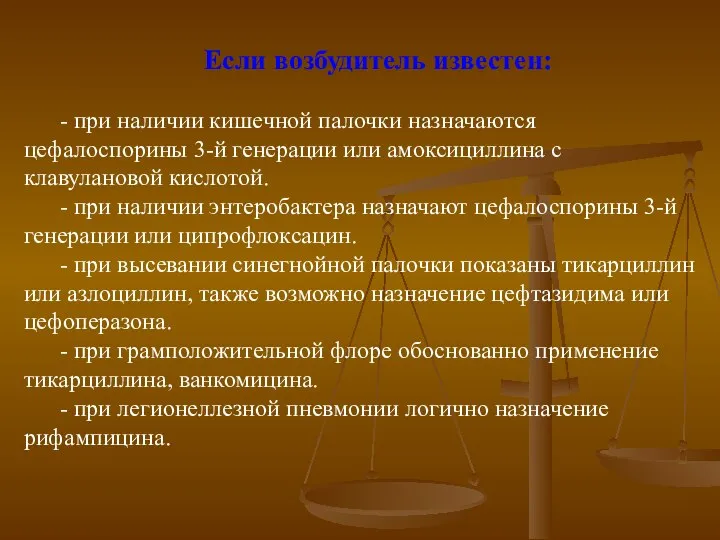 Если возбудитель известен:

- при наличии кишечной палочки назначаются цефалоспорины 3-й генерации или амоксициллина с клавулановой кислотой.

- при наличии энтеробактера назначают цефалоспорины 3-й генерации или ципрофлоксацин.

- при высевании синегнойной палочки показаны тикарциллин или азлоциллин, также возможно назначение цефтазидима или цефоперазона.

- при грамположительной флоре обоснованно применение тикарциллина, ванкомицина.

- при легионеллезной пневмонии логично назначение рифампицина.